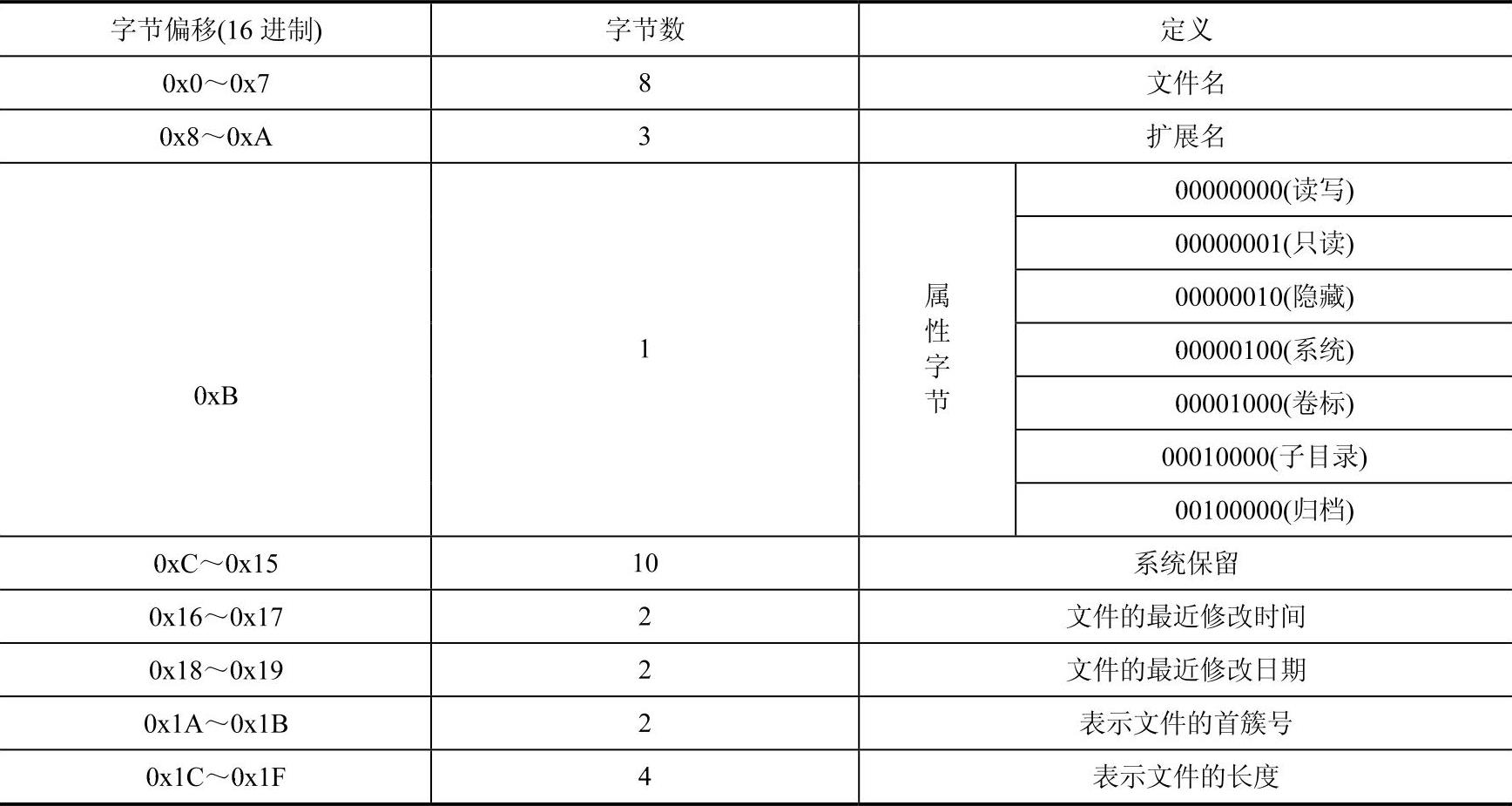 | 字节偏移(16 进制) | 字节数 | 定义 | |
|---|---|---|---|
| 0x0～0x7 | 8 | 文件名 | |
| 0x8～0xA | 3 | 扩展名 | |
| 0xB | 1 | 属性字节 | 00000000(读写) |
| | | | 00000001(只读) |
| | | | 00000010(隐藏) |
| | | | 00000100(系统) |
| | | | 00001000(卷标) |
| | | | 00010000(子目录) |
| | | | 00100000(归档) |
| 0xC～0x15 | 10 | 系统保留 | |
| 0x16～0x17 | 2 | 文件的最近修改时间 | |
| 0x18～0x19 | 2 | 文件的最近修改日期 | |
| 0x1A～0x1B | 2 | 表示文件的首簇号 | |
| 0x1C～0x1F | 4 | 表示文件的长度 | |